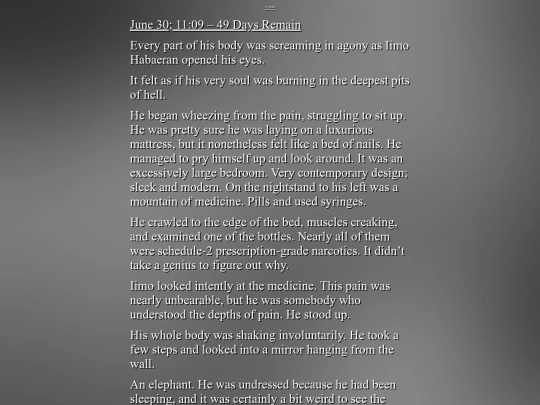 June 30; 11:09 – 49 Days Remain

Every part of his body was screaming in agony as Iimo Habaeran opened his eyes.

It felt as if his very soul was burning in the deepest pits of hell.

He began wheezing from the pain, struggling to sit up. He was pretty sure he was laying on a luxurious mattress, but it nonetheless felt like a bed of nails. He managed to pry himself up and look around. It was an excessively large bedroom. Very contemporary design; sleek and modern. On the nightstand to his left was a mountain of medicine. Pills and used syringes.

He crawled to the edge of the bed, muscles creaking, and examined one of the bottles. Nearly all of them were schedule-2 prescription-grade narcotics. It didn't take a genius to figure out why.

Iimo looked intently at the medicine. This pain was nearly unbearable, but he was somebody who understood the depths of pain. He stood up.

His whole body was shaking involuntarily. He took a few steps and looked into a mirror hanging from the wall.

An elephant. He was undressed because he had been sleeping, and it was certainly a bit weird to see the